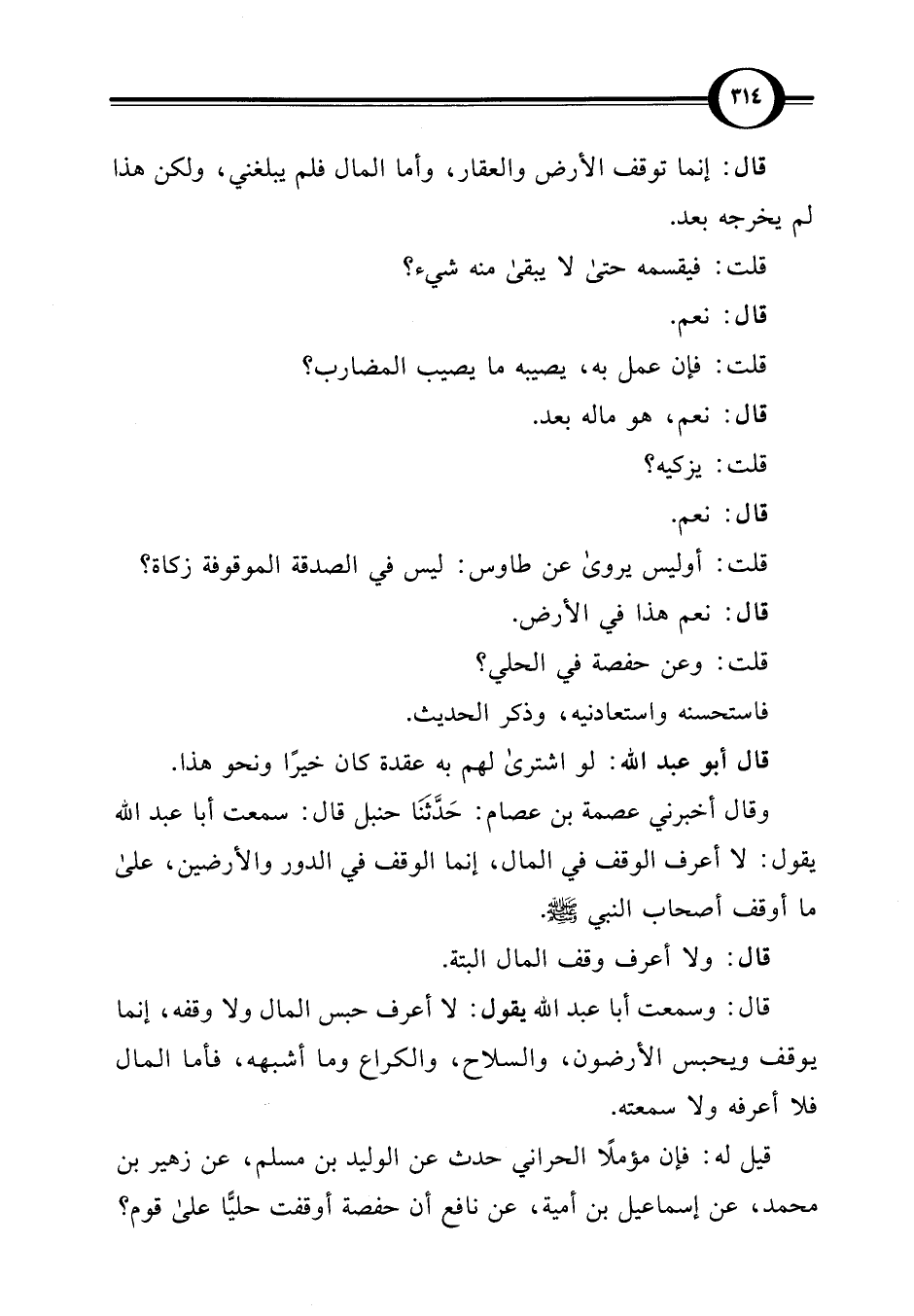 ٣١٤

قال: إنما توقف الأرض والعقار، وأما المال فلم يبلغني، ولكن هذا لم يخرجه بعد.

قلت: فيقسمه حتىٰ لا يبقىٰ منه شيء؟

قال: نعم.

قلت: فإن عمل به، يصيبه ما يصيب المضارب؟

قال: نعم، هو ماله بعد.

قلت: يزكيه؟

قال: نعم.

قلت: أوليس يروىٰ عن طاوس: ليس في الصدقة الموقوفة زكاة؟

قال: نعم هذا في الأرض.

قلت: وعن حفصة في الحلي؟

فاستحسنه واستعادنيه، وذكر الحديث.

قال أبو عبد الله: لو اشترىٰ لهم به عقدة كان خيرًا ونحو هذا.

وقال أخبرني عصمة بن عصام: حَدَّثَنَا حنبل قال: سمعت أبا عبد الله يقول: لا أعرف الوقف في المال، إنما الوقف في الدور والأرضين، علىٰ ما أوقف أصحاب النبي ﷺ.

قال: ولا أعرف وقف المال البتة.

قال: وسمعت أبا عبد الله يقول: لا أعرف حبس المال ولا وقفه، إنما يوقف ويحبس الأرضون، والسلاح، والكراع وما أشبهه، فأما المال فلا أعرفه ولا سمعته.

قيل له: فإن مؤملًا الحراني حدث عن الوليد بن مسلم، عن زهير بن محمد، عن إسماعيل بن أمية، عن نافع أن حفصة أوقفت حليًّا علىٰ قوم؟